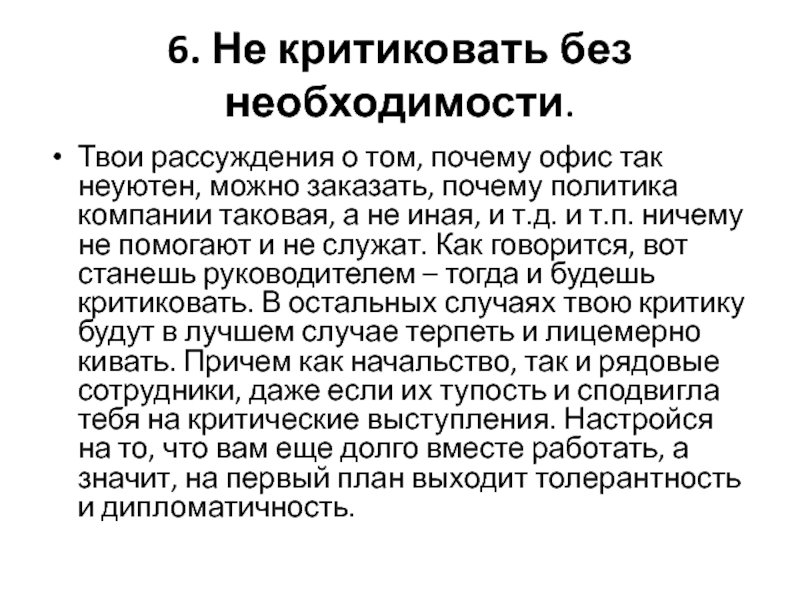 6. Не критиковать без необходимости.

• Твои рассуждения о том, почему офис так неуютен, можно заказать, почему политика компании таковая, а не иная, и т.д. и т.п. ничему не помогают и не служат. Как говорится, вот станешь руководителем – тогда и будешь критиковать. В остальных случаях твою критику будут в лучшем случае терпеть и лицемерно кивать. Причем как начальство, так и рядовые сотрудники, даже если их тупость и сподвигла тебя на критические выступления. Настройся на то, что вам еще долго вместе работать, а значит, на первый план выходит толерантность и дипломатичность.